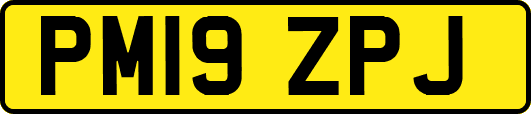 PM19 ZPJ